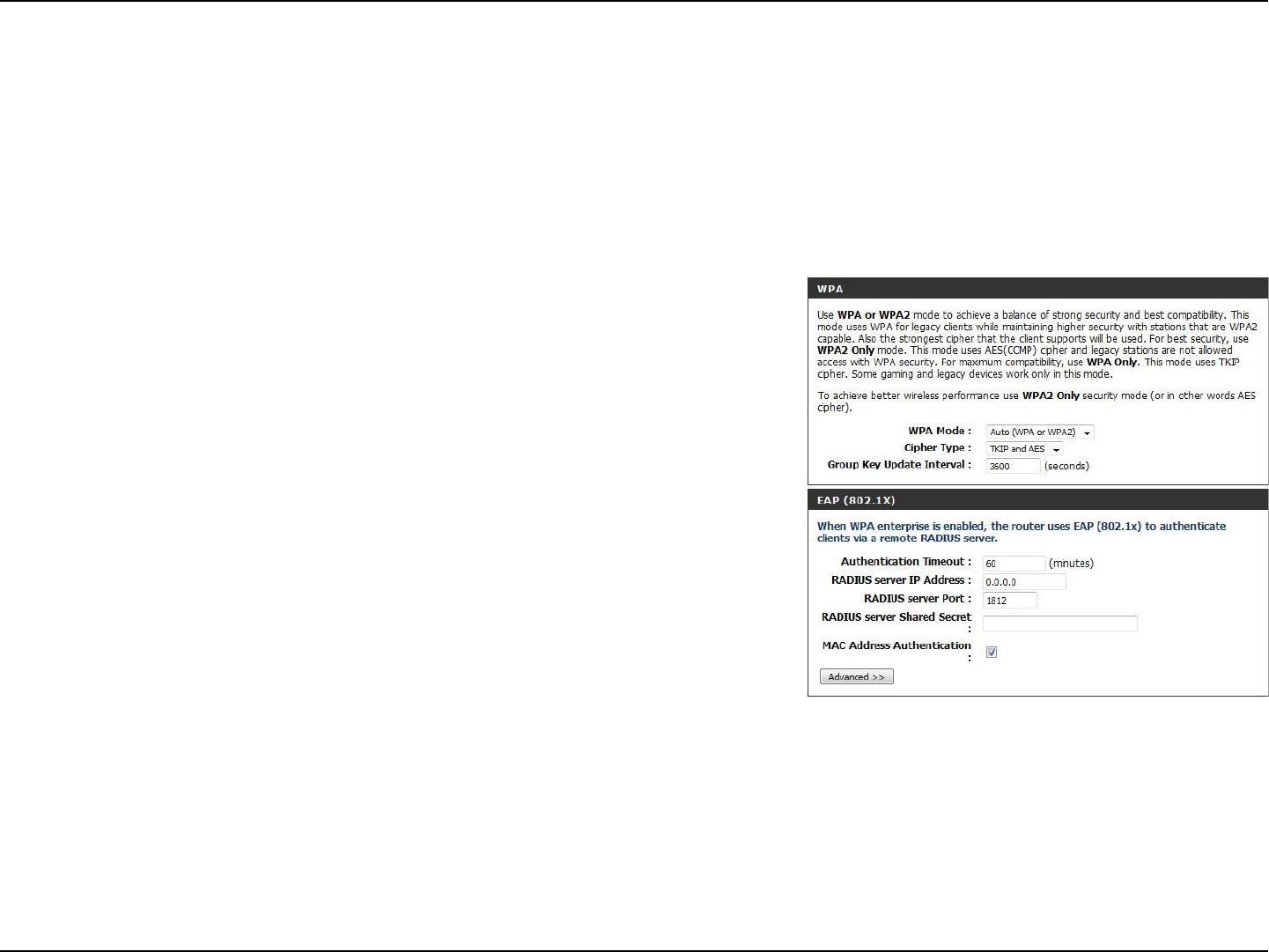 WPA

Use WPA or WPA2 mode to achieve a balance of strong security and best compatibility. This mode uses WPA for legacy clients while maintaining higher security with stations that are WPA2 capable. Also the strongest cipher that the client supports will be used. For best security, use WPA2 Only mode. This mode uses AES(CCMP) cipher and legacy stations are not allowed access with WPA security. For maximum compatibility, use WPA Only. This mode uses TKIP cipher. Some gaming and legacy devices work only in this mode.

To achieve better wireless performance use WPA2 Only security mode (or in other words AES cipher).

WPA Mode : Auto (WPA or WPA2)
Cipher Type : TKIP and AES
Group Key Update Interval : 3600 (seconds)

EAP (802.1X)

When WPA enterprise is enabled, the router uses EAP (802.1x) to authenticate clients via a remote RADIUS server.

Authentication Timeout : 60 (minutes)
RADIUS server IP Address : 0.0.0.0
RADIUS server Port : 1812
RADIUS server Shared Secret :
MAC Address Authentication :

Advanced >>